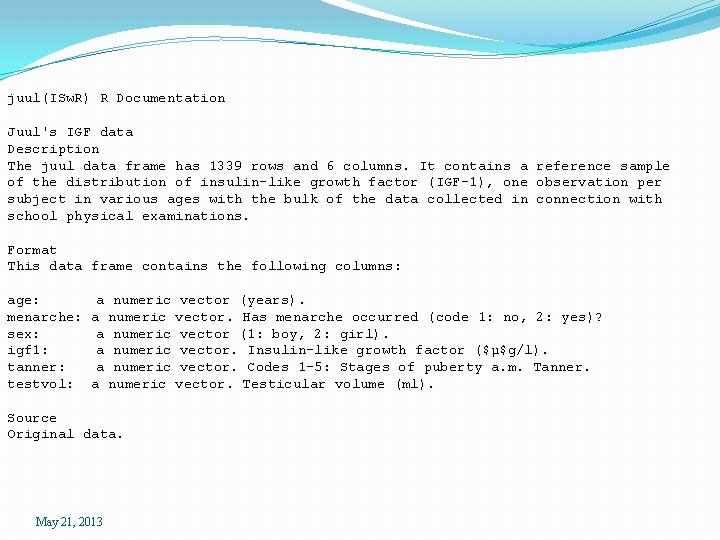 juul(ISwR) R Documentation

Juul's IGF data
Description
The juul data frame has 1339 rows and 6 columns. It contains a reference sample of the distribution of insulin-like growth factor (IGF-1), one observation per subject in various ages with the bulk of the data collected in connection with school physical examinations.

Format
This data frame contains the following columns:

age: a numeric vector (years).
menarche: a numeric vector. Has menarche occurred (code 1: no, 2: yes)?
sex: a numeric vector (1: boy, 2: girl).
igf1: a numeric vector. Insulin-like growth factor ($µ$g/l).
tanner: a numeric vector. Codes 1-5: Stages of puberty a.m. Tanner.
testvol: a numeric vector. Testicular volume (ml).

Source
Original data.

May 21, 2013